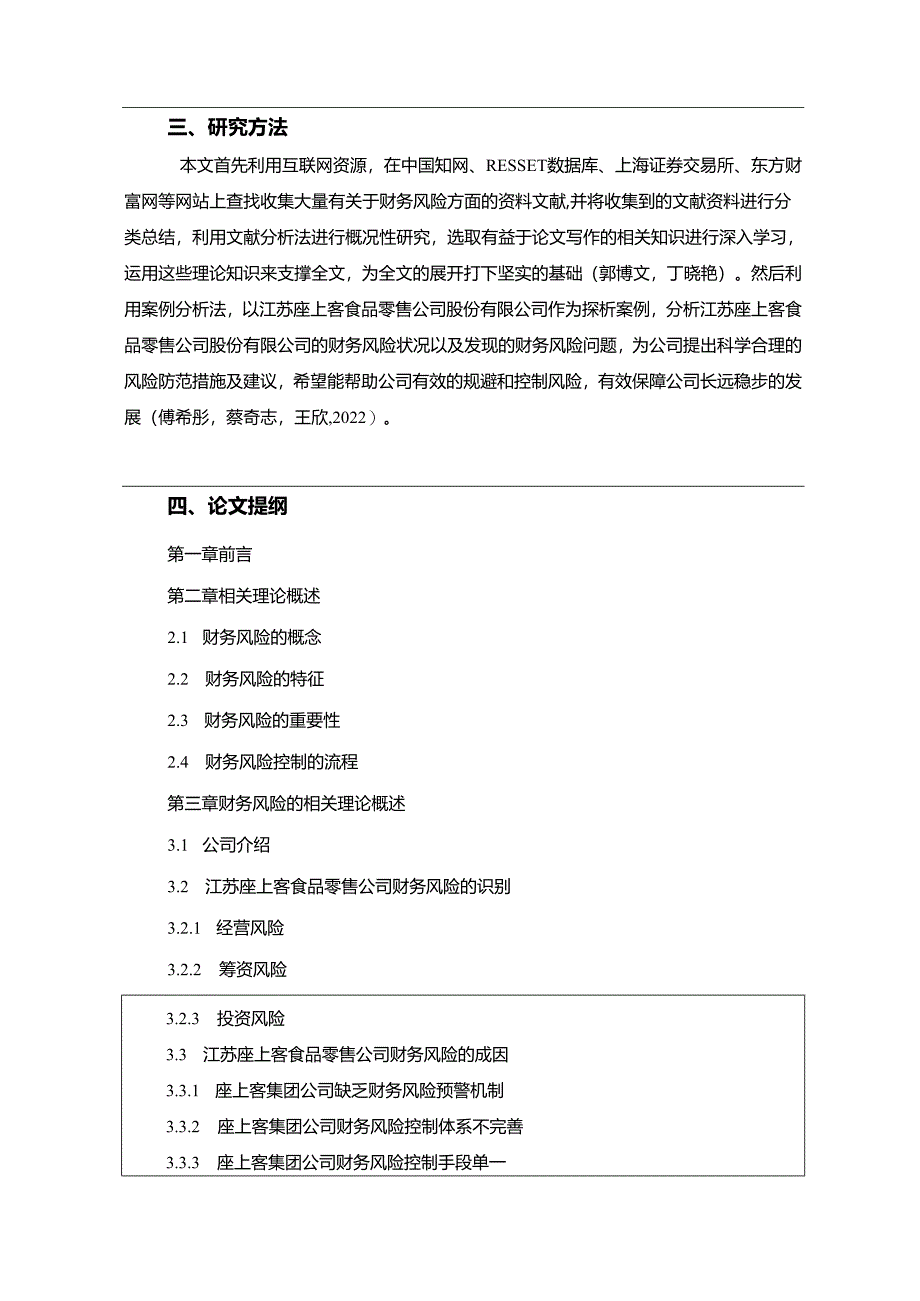 三、研究方法

本文首先利用互联网资源，在中国知网、RESSET数据库、上海证券交易所、东方财富网等网站上查找收集大量有关于财务风险方面的资料文献,并将收集到的文献资料进行分类总结，利用文献分析法进行概况性研究，选取有益于论文写作的相关知识进行深入学习，运用这些理论知识来支撑全文，为全文的展开打下坚实的基础（郭博文，丁晓艳）。然后利用案例分析法，以江苏座上客食品零售公司股份有限公司作为探析案例，分析江苏座上客食品零售公司股份有限公司的财务风险状况以及发现的财务风险问题，为公司提出科学合理的风险防范措施及建议，希望能帮助公司有效的规避和控制风险，有效保障公司长远稳步的发展（傅希彤，蔡奇志，王欣,2022）。

四、论文提纲

第一章前言

第二章相关理论概述

2.1 财务风险的概念

2.2 财务风险的特征

2.3 财务风险的重要性

2.4 财务风险控制的流程

第三章财务风险的相关理论概述

3.1 公司介绍

3.2 江苏座上客食品零售公司财务风险的识别

3.2.1 经营风险

3.2.2 筹资风险

3.2.3 投资风险

3.3 江苏座上客食品零售公司财务风险的成因

3.3.1 座上客集团公司缺乏财务风险预警机制

3.3.2 座上客集团公司财务风险控制体系不完善

3.3.3 座上客集团公司财务风险控制手段单一